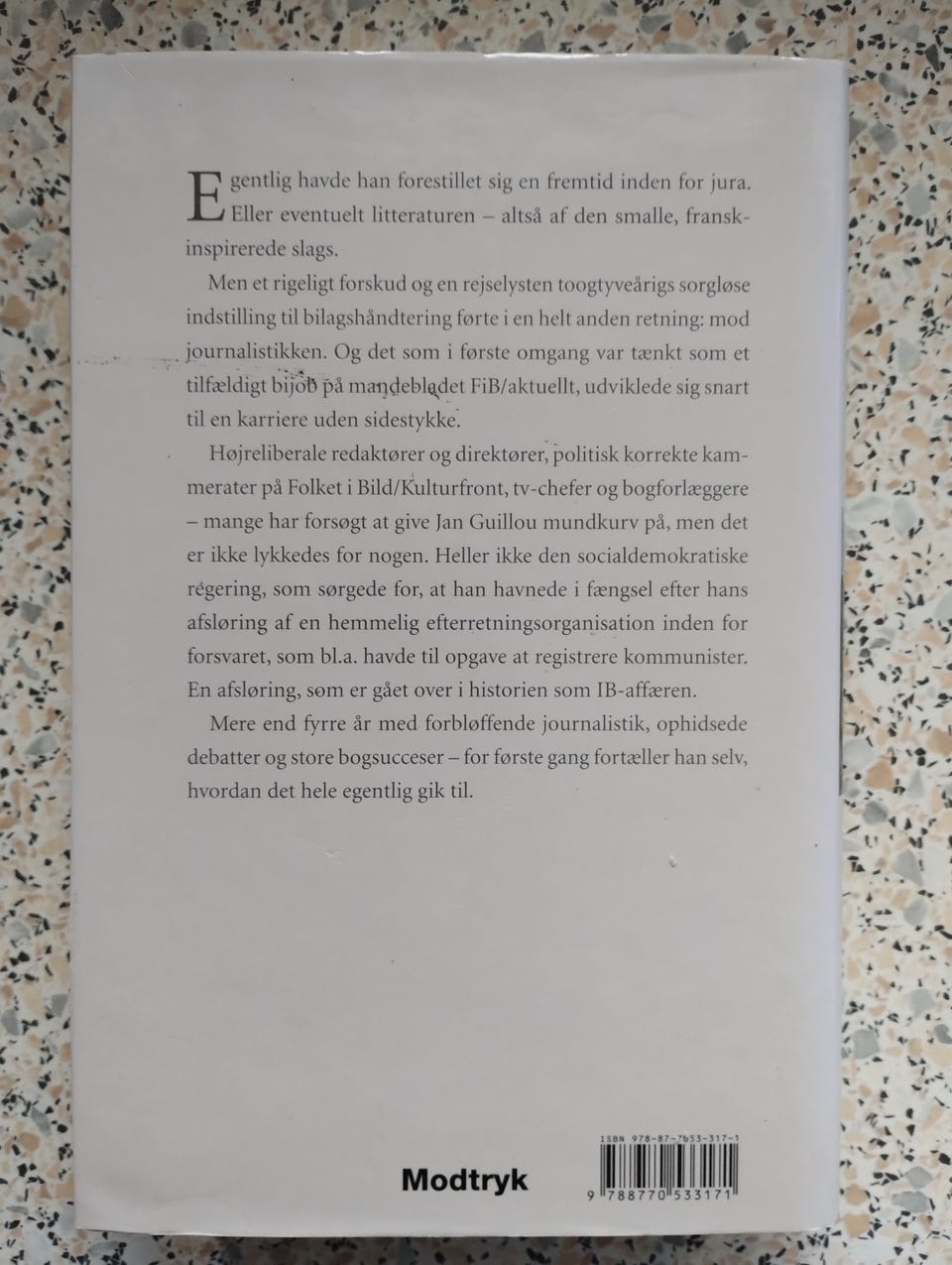 Egentlig havde han forestillet sig en fremtid inden for jura. Eller eventuelt litteraturen – altså af den smalle, franskinspirerede slags.

Men et rigeligt forskud og en rejselysten toogtyveårigs sorgløse indstilling til bilagshåndtering førte i en helt anden retning: mod journalistikken. Og det som i første omgang var tænkt som et tilfældigt bijob på mandebladet FiB/aktuellt, udviklede sig snart til en karriere uden sidestykke.

Højreliberale redaktører og direktører, politisk korrekte kammerater på Folket i Bild/Kulturfront, tv-chefer og bogforlæggere – mange har forsøgt at give Jan Guillou mundkurv på, men det er ikke lykkedes for nogen. Heller ikke den socialdemokratiske regering, som sørgede for, at han havnede i fængsel efter hans afsløring af en hemmelig efterretningsorganisation inden for forsvaret, som bl.a. havde til opgave at registrere kommunister. En afsløring, som er gået over i historien som IB-affæren.

Mere end fyrre år med forbløffende journalistik, ophidsede debatter og store bogsucceser – for første gang fortæller han selv, hvordan det hele egentlig gik til.

Modtryk

ISBN 978-87-7053-317-1
9 788770 533171